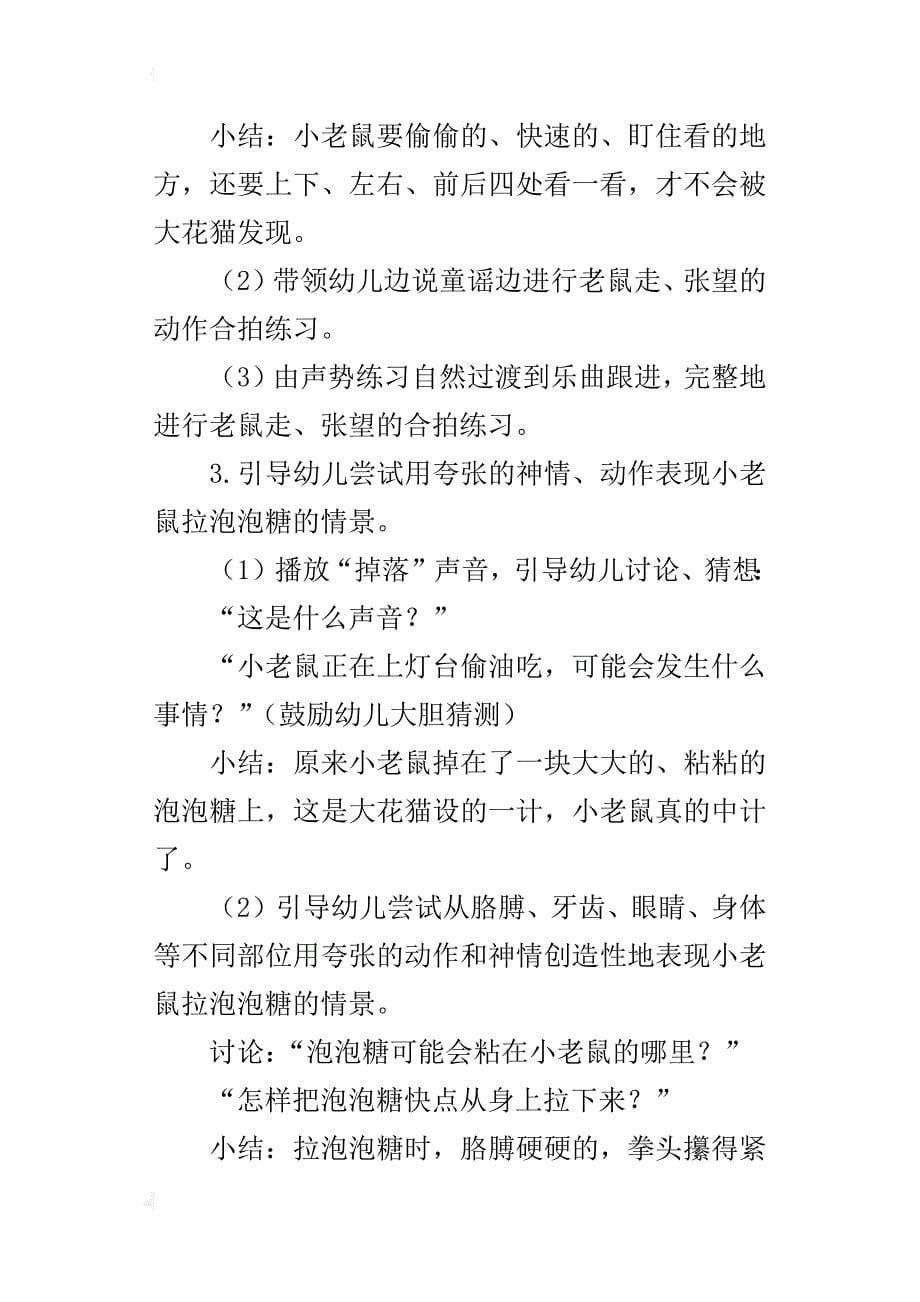 小结：小老鼠要偷偷的、快速的、盯住看的地方，还要上下、左右、前后四处看一看，才不会被大花猫发现。

（2）带领幼儿边说童谣边进行老鼠走、张望的动作合拍练习。

（3）由声势练习自然过渡到乐曲跟进，完整地进行老鼠走、张望的合拍练习。

3.引导幼儿尝试用夸张的神情、动作表现小老鼠拉泡泡糖的情景。

（1）播放“掉落”声音，引导幼儿讨论、猜想：

“这是什么声音？”

“小老鼠正在上灯台偷油吃，可能会发生什么事情？”（鼓励幼儿大胆猜测）

小结：原来小老鼠掉在了一块大大的、粘粘的泡泡糖上，这是大花猫设的一计，小老鼠真的中计了。

（2）引导幼儿尝试从胳膊、牙齿、眼睛、身体等不同部位用夸张的动作和神情创造性地表现小老鼠拉泡泡糖的情景。

讨论：“泡泡糖可能会粘在小老鼠的哪里？”

“怎样把泡泡糖快点从身上拉下来？”

小结：拉泡泡糖时，胳膊硬硬的，拳头攥得紧